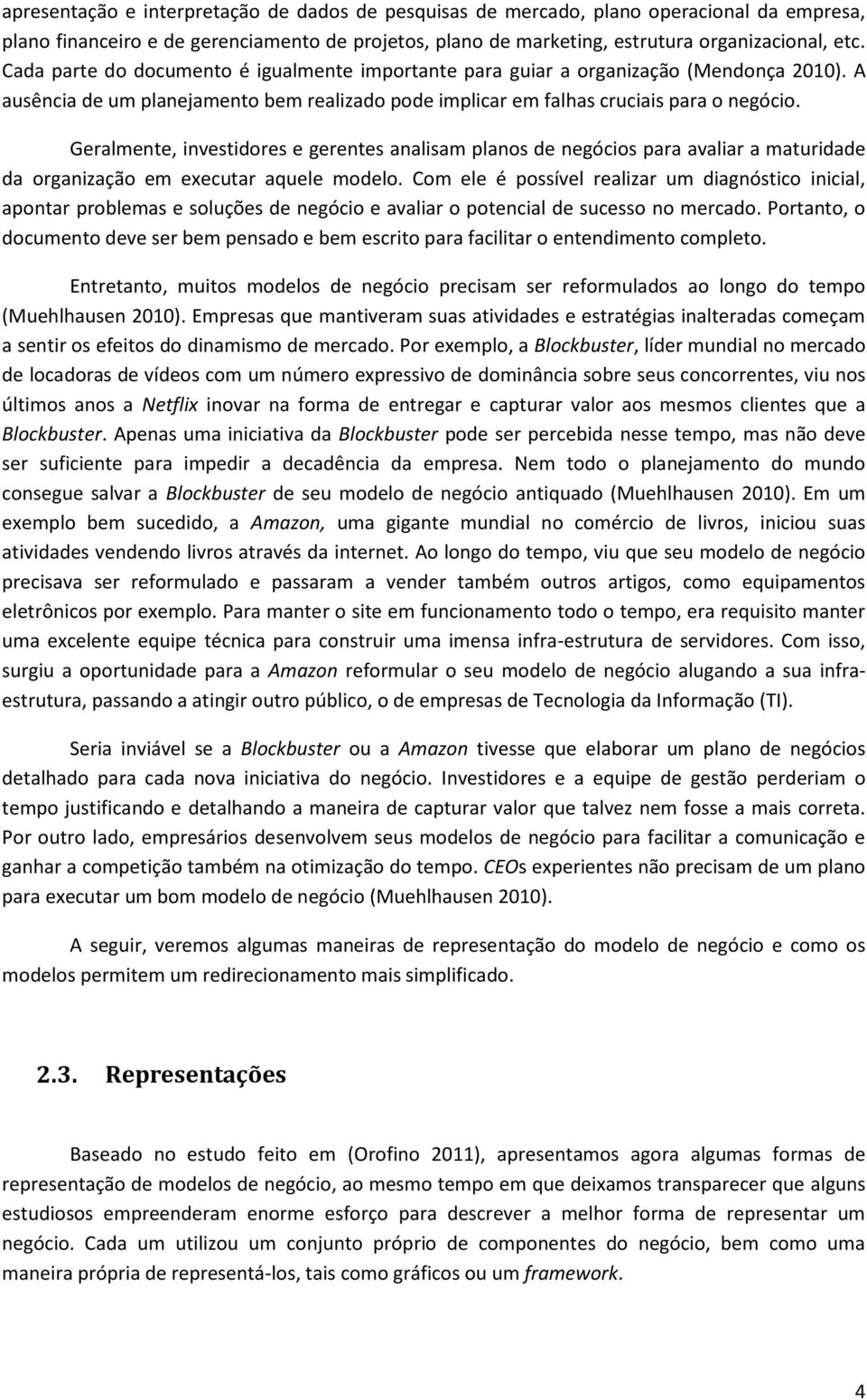 apresentação e interpretação de dados de pesquisas de mercado, plano operacional da empresa, plano financeiro e de gerenciamento de projetos, plano de marketing, estrutura organizacional, etc. Cada parte do documento é igualmente importante para guiar a organização (Mendonça 2010). A ausência de um planejamento bem realizado pode implicar em falhas cruciais para o negócio.

Geralmente, investidores e gerentes analisam planos de negócios para avaliar a maturidade da organização em executar aquele modelo. Com ele é possível realizar um diagnóstico inicial, apontar problemas e soluções de negócio e avaliar o potencial de sucesso no mercado. Portanto, o documento deve ser bem pensado e bem escrito para facilitar o entendimento completo.

Entretanto, muitos modelos de negócio precisam ser reformulados ao longo do tempo (Muehlhausen 2010). Empresas que mantiveram suas atividades e estratégias inalteradas começam a sentir os efeitos do dinamismo de mercado. Por exemplo, a Blockbuster, líder mundial no mercado de locadoras de vídeos com um número expressivo de dominância sobre seus concorrentes, viu nos últimos anos a Netflix inovar na forma de entregar e capturar valor aos mesmos clientes que a Blockbuster. Apenas uma iniciativa da Blockbuster pode ser percebida nesse tempo, mas não deve ser suficiente para impedir a decadência da empresa. Nem todo o planejamento do mundo consegue salvar a Blockbuster de seu modelo de negócio antiquado (Muehlhausen 2010). Em um exemplo bem sucedido, a Amazon, uma gigante mundial no comércio de livros, iniciou suas atividades vendendo livros através da internet. Ao longo do tempo, viu que seu modelo de negócio precisava ser reformulado e passaram a vender também outros artigos, como equipamentos eletrônicos por exemplo. Para manter o site em funcionamento todo o tempo, era requisito manter uma excelente equipe técnica para construir uma imensa infra-estrutura de servidores. Com isso, surgiu a oportunidade para a Amazon reformular o seu modelo de negócio alugando a sua infra-estrutura, passando a atingir outro público, o de empresas de Tecnologia da Informação (TI).

Seria inviável se a Blockbuster ou a Amazon tivesse que elaborar um plano de negócios detalhado para cada nova iniciativa do negócio. Investidores e a equipe de gestão perderiam o tempo justificando e detalhando a maneira de capturar valor que talvez nem fosse a mais correta. Por outro lado, empresários desenvolvem seus modelos de negócio para facilitar a comunicação e ganhar a competição também na otimização do tempo. CEOs experientes não precisam de um plano para executar um bom modelo de negócio (Muehlhausen 2010).

A seguir, veremos algumas maneiras de representação do modelo de negócio e como os modelos permitem um redirecionamento mais simplificado.

2.3. Representações

Baseado no estudo feito em (Orofino 2011), apresentamos agora algumas formas de representação de modelos de negócio, ao mesmo tempo em que deixamos transparecer que alguns estudiosos empreenderam enorme esforço para descrever a melhor forma de representar um negócio. Cada um utilizou um conjunto próprio de componentes do negócio, bem como uma maneira própria de representá-los, tais como gráficos ou um framework.

4